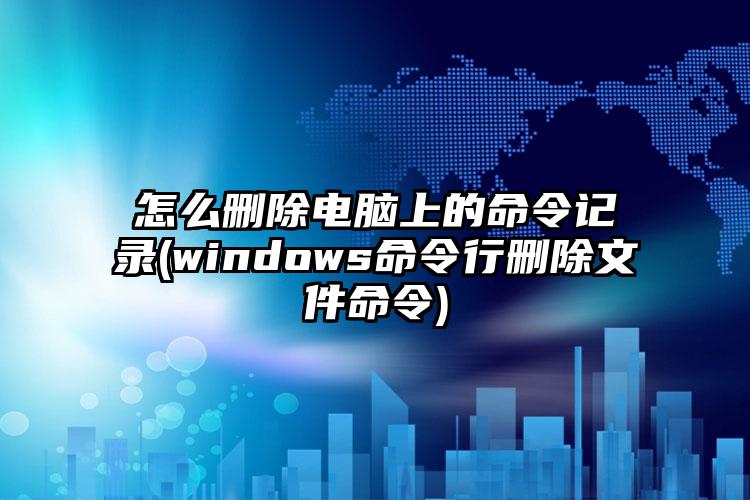 怎么删除电脑上的命令记录(windows命令行删除文件命令)